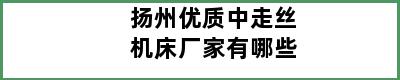 扬州优质中走丝机床厂家有哪些